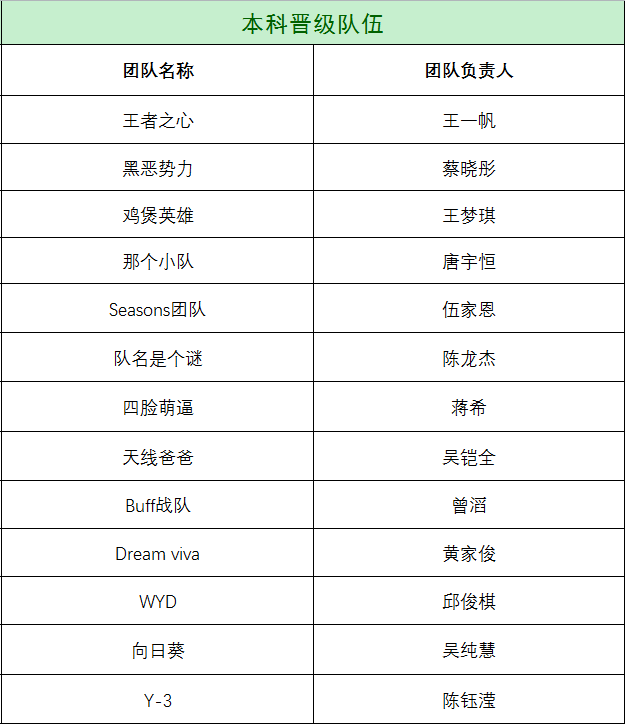 本科晋级队伍

| 团队名称 | 团队负责人 |
|---|---|
| 王者之心 | 王一帆 |
| 黑恶势力 | 蔡晓彤 |
| 鸡煲英雄 | 王梦琪 |
| 那个小队 | 唐宇恒 |
| Seasons团队 | 伍家恩 |
| 队名是个谜 | 陈龙杰 |
| 四脸萌逼 | 蒋希 |
| 天线爸爸 | 吴铠全 |
| Buff战队 | 曾滔 |
| Dream viva | 黄家俊 |
| WYD | 邱俊棋 |
| 向日葵 | 吴纯慧 |
| Y-3 | 陈钰滢 |